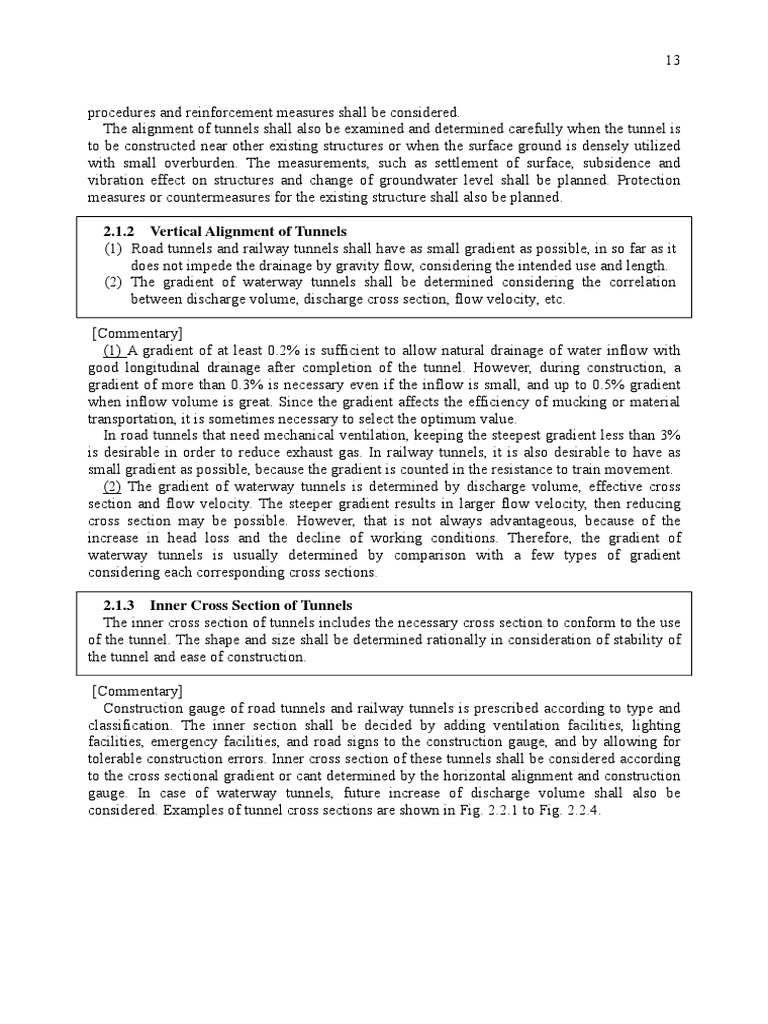 13

procedures and reinforcement measures shall be considered.

The alignment of tunnels shall also be examined and determined carefully when the tunnel is to be constructed near other existing structures or when the surface ground is densely utilized with small overburden. The measurements, such as settlement of surface, subsidence and vibration effect on structures and change of groundwater level shall be planned. Protection measures or countermeasures for the existing structure shall also be planned.

2.1.2 Vertical Alignment of Tunnels

(1) Road tunnels and railway tunnels shall have as small gradient as possible, in so far as it does not impede the drainage by gravity flow, considering the intended use and length.

(2) The gradient of waterway tunnels shall be determined considering the correlation between discharge volume, discharge cross section, flow velocity, etc.

[Commentary]

(1) A gradient of at least 0.2% is sufficient to allow natural drainage of water inflow with good longitudinal drainage after completion of the tunnel. However, during construction, a gradient of more than 0.3% is necessary even if the inflow is small, and up to 0.5% gradient when inflow volume is great. Since the gradient affects the efficiency of mucking or material transportation, it is sometimes necessary to select the optimum value.

In road tunnels that need mechanical ventilation, keeping the steepest gradient less than 3% is desirable in order to reduce exhaust gas. In railway tunnels, it is also desirable to have as small gradient as possible, because the gradient is counted in the resistance to train movement.

(2) The gradient of waterway tunnels is determined by discharge volume, effective cross section and flow velocity. The steeper gradient results in larger flow velocity, then reducing cross section may be possible. However, that is not always advantageous, because of the increase in head loss and the decline of working conditions. Therefore, the gradient of waterway tunnels is usually determined by comparison with a few types of gradient considering each corresponding cross sections.

2.1.3 Inner Cross Section of Tunnels

The inner cross section of tunnels includes the necessary cross section to conform to the use of the tunnel. The shape and size shall be determined rationally in consideration of stability of the tunnel and ease of construction.

[Commentary]

Construction gauge of road tunnels and railway tunnels is prescribed according to type and classification. The inner section shall be decided by adding ventilation facilities, lighting facilities, emergency facilities, and road signs to the construction gauge, and by allowing for tolerable construction errors. Inner cross section of these tunnels shall be considered according to the cross sectional gradient or cant determined by the horizontal alignment and construction gauge. In case of waterway tunnels, future increase of discharge volume shall also be considered. Examples of tunnel cross sections are shown in Fig. 2.2.1 to Fig. 2.2.4.